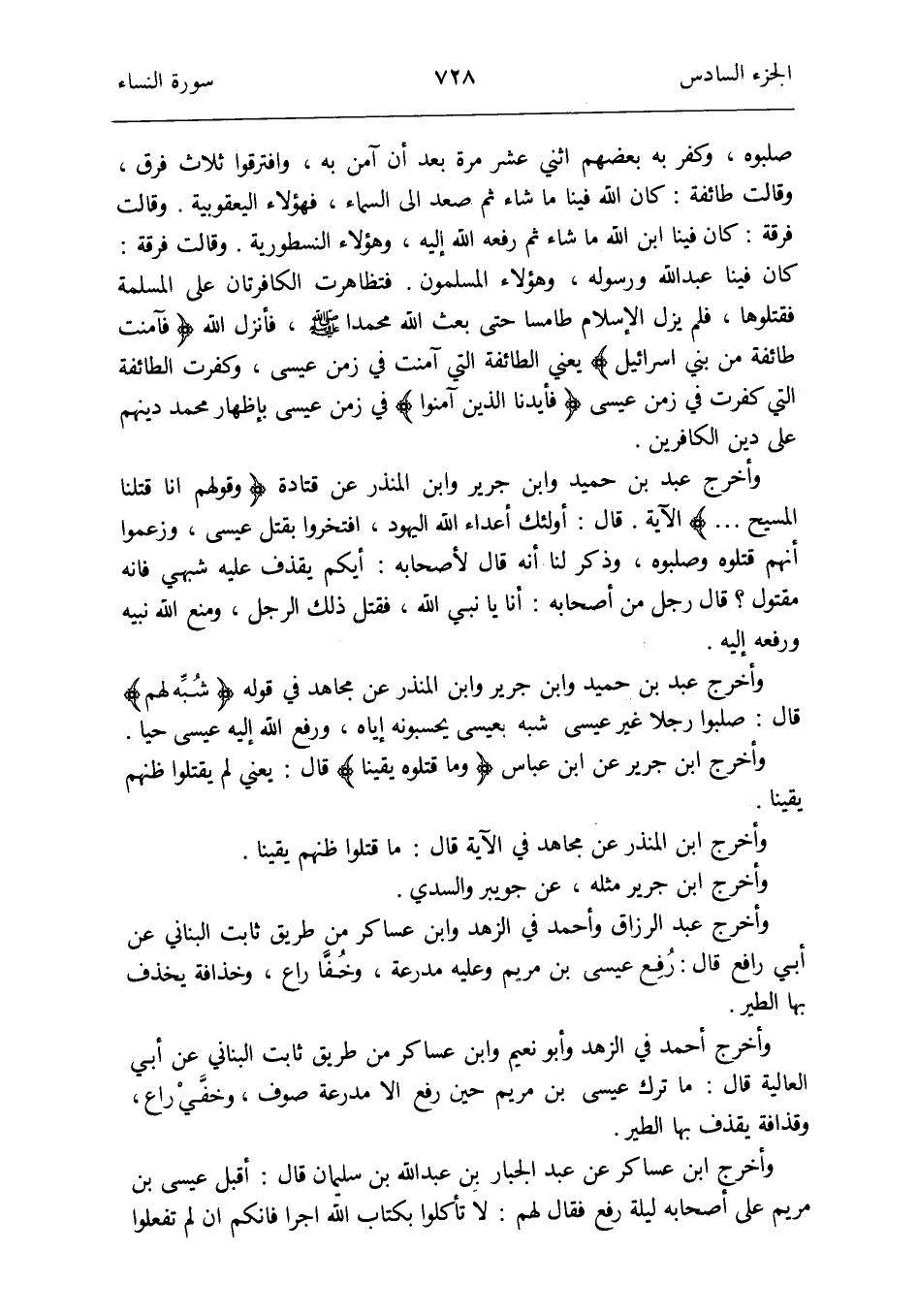 الجزء السادس ٧٢٨ سورة النساء

صلبوه ، وكفر به بعضهم اثني عشر مرة بعد أن آمن به ، وافترقوا ثلاث فرق ، وقالت طائفة : كان الله فينا ما شاء ثم صعد الى السماء ، فهؤلاء اليعقوبية . وقالت فرقة : كان فينا ابن الله ما شاء ثم رفعه الله إليه ، وهؤلاء النسطورية . وقالت فرقة : كان فينا عبدالله ورسوله ، وهؤلاء المسلمون . فتظاهرت الكافرتان على المسلمة فقتلوها ، فلم يزل الإسلام طامسا حتى بعث الله محمدا ﷺ ، فأنزل الله ﴿ فآمنت طائفة من بني اسرائيل ﴾ يعني الطائفة التي آمنت في زمن عيسى ، وكفرت الطائفة التي كفرت في زمن عيسى ﴿ فأيدنا الذين آمنوا ﴾ في زمن عيسى بإظهار محمد دينهم على دين الكافرين .

وأخرج عبد بن حميد وابن جرير وابن المنذر عن قتادة ﴿ وقولهم انا قتلنا المسيح ... ﴾ الآية . قال : أولئك أعداء الله اليهود ، افتخروا بقتل عيسى ، وزعموا أنهم قتلوه وصلبوه ، وذكر لنا أنه قال لأصحابه : أيكم يقذف عليه شبهي فانه مقتول ؟ قال رجل من أصحابه : أنا يا نبي الله ، فقتل ذلك الرجل ، ومنع الله نبيه ورفعه إليه .

وأخرج عبد بن حميد وابن جرير وابن المنذر عن مجاهد في قوله ﴿ شُبِّه لهم ﴾ قال : صلبوا رجلا غير عيسى شبه بعيسى يحسبونه إياه ، ورفع الله إليه عيسى حيا .

وأخرج ابن جرير عن ابن عباس ﴿ وما قتلوه يقينا ﴾ قال : يعني لم يقتلوا ظنهم يقينا .

وأخرج ابن المنذر عن مجاهد في الآية قال : ما قتلوا ظنهم يقينا .

وأخرج ابن جرير مثله ، عن جويبر والسدي .

وأخرج عبد الرزاق وأحمد في الزهد وابن عساكر من طريق ثابت البناني عن أبي رافع قال : رُفع عيسى بن مريم وعليه مدرعة ، وخُفَّا راع ، وخذافة يخذف بها الطير .

وأخرج أحمد في الزهد وأبو نعيم وابن عساكر من طريق ثابت البناني عن أبي العالية قال : ما ترك عيسى بن مريم حين رفع الا مدرعة صوف ، وخفَّيْ راع ، وقذافة يقذف بها الطير .

وأخرج ابن عساكر عن عبد الجبار بن عبدالله بن سليمان قال : أقبل عيسى بن مريم على أصحابه ليلة رفع فقال لهم : لا تأكلوا بكتاب الله اجرا فانكم ان لم تفعلوا